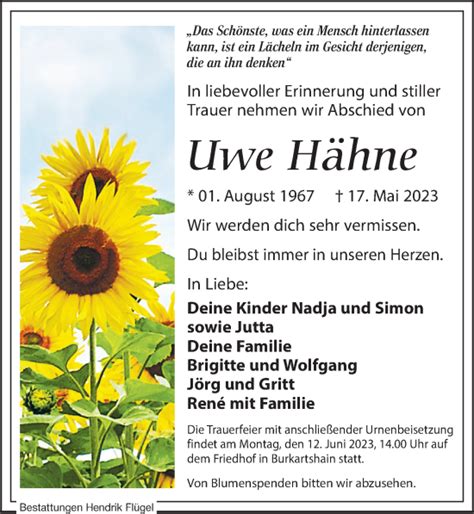 „Das Schönste, was ein Mensch hinterlassen kann, ist ein Lächeln im Gesicht derjenigen, die an ihn denken“

In liebevoller Erinnerung und stiller Trauer nehmen wir Abschied von

Uwe Hähne

* 01. August 1967 † 17. Mai 2023

Wir werden dich sehr vermissen.

Du bleibst immer in unseren Herzen.

In Liebe:

Deine Kinder Nadja und Simon
sowie Jutta
Deine Familie
Brigitte und Wolfgang
Jörg und Gritt
René mit Familie

Die Trauerfeier mit anschließender Urnenbeisetzung findet am Montag, den 12. Juni 2023, 14.00 Uhr auf dem Friedhof in Burkartshain statt.

Von Blumenspenden bitten wir abzusehen.

Bestattungen Hendrik Flügel